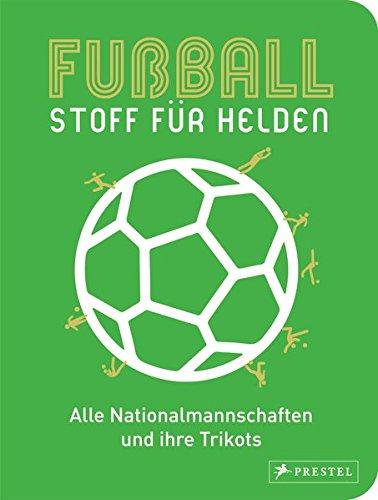 FUßBALL
STOFF FÜR HELDEN

Alle Nationalmannschaften und ihre Trikots

PRESTEL